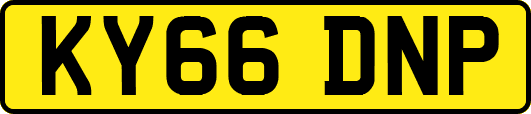 KY66 DNP